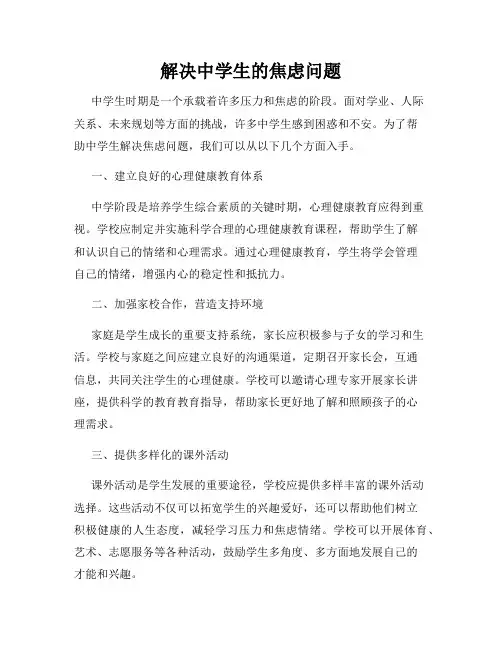 解决中学生的焦虑问题

中学生时期是一个承载着许多压力和焦虑的阶段。面对学业、人际关系、未来规划等方面的挑战，许多中学生感到困惑和不安。为了帮助中学生解决焦虑问题，我们可以从以下几个方面入手。

一、建立良好的心理健康教育体系

中学阶段是培养学生综合素质的关键时期，心理健康教育应得到重视。学校应制定并实施科学合理的心理健康教育课程，帮助学生了解和认识自己的情绪和心理需求。通过心理健康教育，学生将学会管理自己的情绪，增强内心的稳定性和抵抗力。

二、加强家校合作，营造支持环境

家庭是学生成长的重要支持系统，家长应积极参与子女的学习和生活。学校与家庭之间应建立良好的沟通渠道，定期召开家长会，互通信息，共同关注学生的心理健康。学校可以邀请心理专家开展家长讲座，提供科学的教育教育指导，帮助家长更好地了解和照顾孩子的心理需求。

三、提供多样化的课外活动

课外活动是学生发展的重要途径，学校应提供多样丰富的课外活动选择。这些活动不仅可以拓宽学生的兴趣爱好，还可以帮助他们树立积极健康的人生态度，减轻学习压力和焦虑情绪。学校可以开展体育、艺术、志愿服务等各种活动，鼓励学生多角度、多方面地发展自己的才能和兴趣。